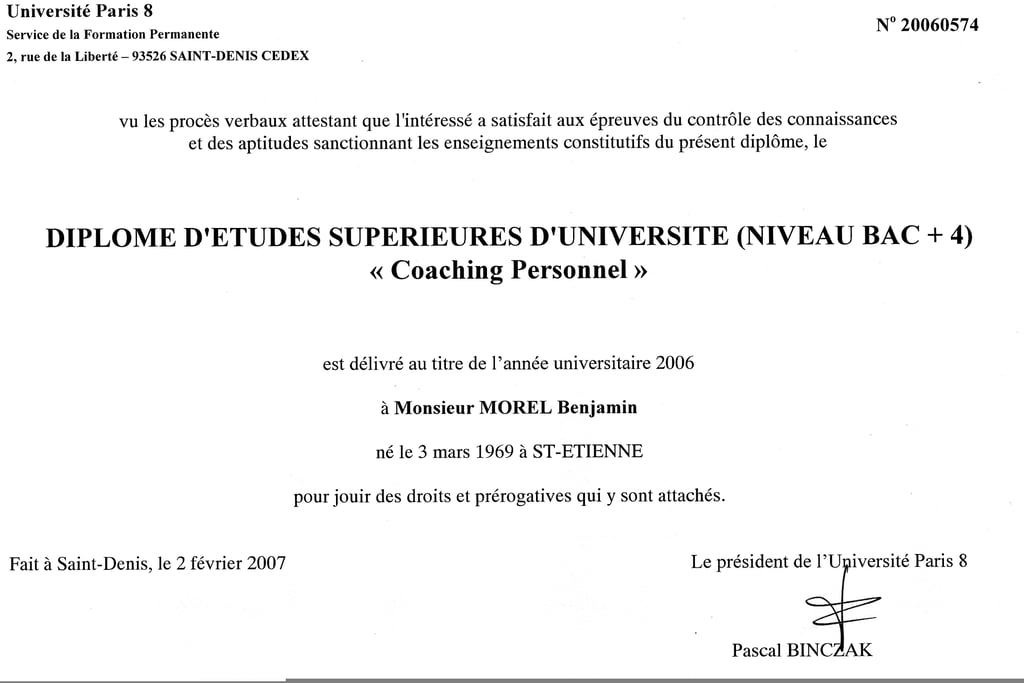 Université Paris 8
Service de la Formation Permanente
2, rue de la Liberté – 93526 SAINT-DENIS CEDEX

N° 20060574

vu les procès verbaux attestant que l'intéressé a satisfait aux épreuves du contrôle des connaissances et des aptitudes sanctionnant les enseignements constitutifs du présent diplôme, le

DIPLOME D'ETUDES SUPERIEURES D'UNIVERSITE (NIVEAU BAC + 4)
« Coaching Personnel »

est délivré au titre de l'année universitaire 2006

à Monsieur MOREL Benjamin

né le 3 mars 1969 à ST-ETIENNE

pour jouir des droits et prérogatives qui y sont attachés.

Fait à Saint-Denis, le 2 février 2007

Le président de l'Université Paris 8

Pascal BINCZAK